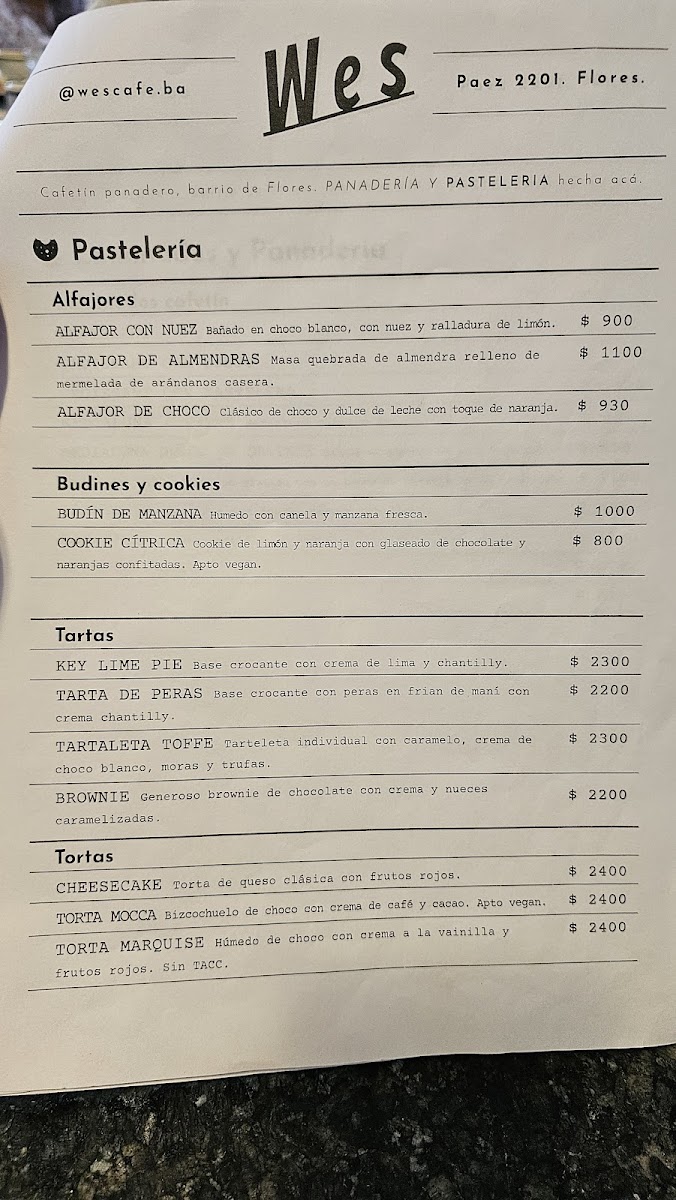 @wescafe.ba

Wes

Paez 2201. Flores.

Cafetín panadero, barrio de Flores. PANADERÍA Y PASTELERIA hecha acá.

Pastelería

Alfajores

ALFAJOR CON NUEZ Bañado en choco blanco, con nuez y ralladura de limón. $ 900

ALFAJOR DE ALMENDRAS Masa quebrada de almendra relleno de mermelada de arándanos casera. $ 1100

ALFAJOR DE CHOCO Clásico de choco y dulce de leche con toque de naranja. $ 930

Budines y cookies

BUDÍN DE MANZANA Humedo con canela y manzana fresca. $ 1000

COOKIE CÍTRICA Cookie de limón y naranja con glaseado de chocolate y naranjas confitadas. Apto vegan. $ 800

Tartas

KEY LIME PIE Base crocante con crema de lima y chantilly. $ 2300

TARTA DE PERAS Base crocante con peras en frian de maní con crema chantilly. $ 2200

TARTALETA TOFFE Tarteleta individual con caramelo, crema de choco blanco, moras y trufas. $ 2300

BROWNIE Generoso brownie de chocolate con crema y nueces caramelizadas. $ 2200

Tortas

CHEESECAKE Torta de queso clásica con frutos rojos. $ 2400

TORTA MOCCA Bizcochuelo de choco con crema de café y cacao. Apto vegan. $ 2400

TORTA MARQUISE Húmedo de choco con crema a la vainilla y frutos rojos. Sin TACC. $ 2400